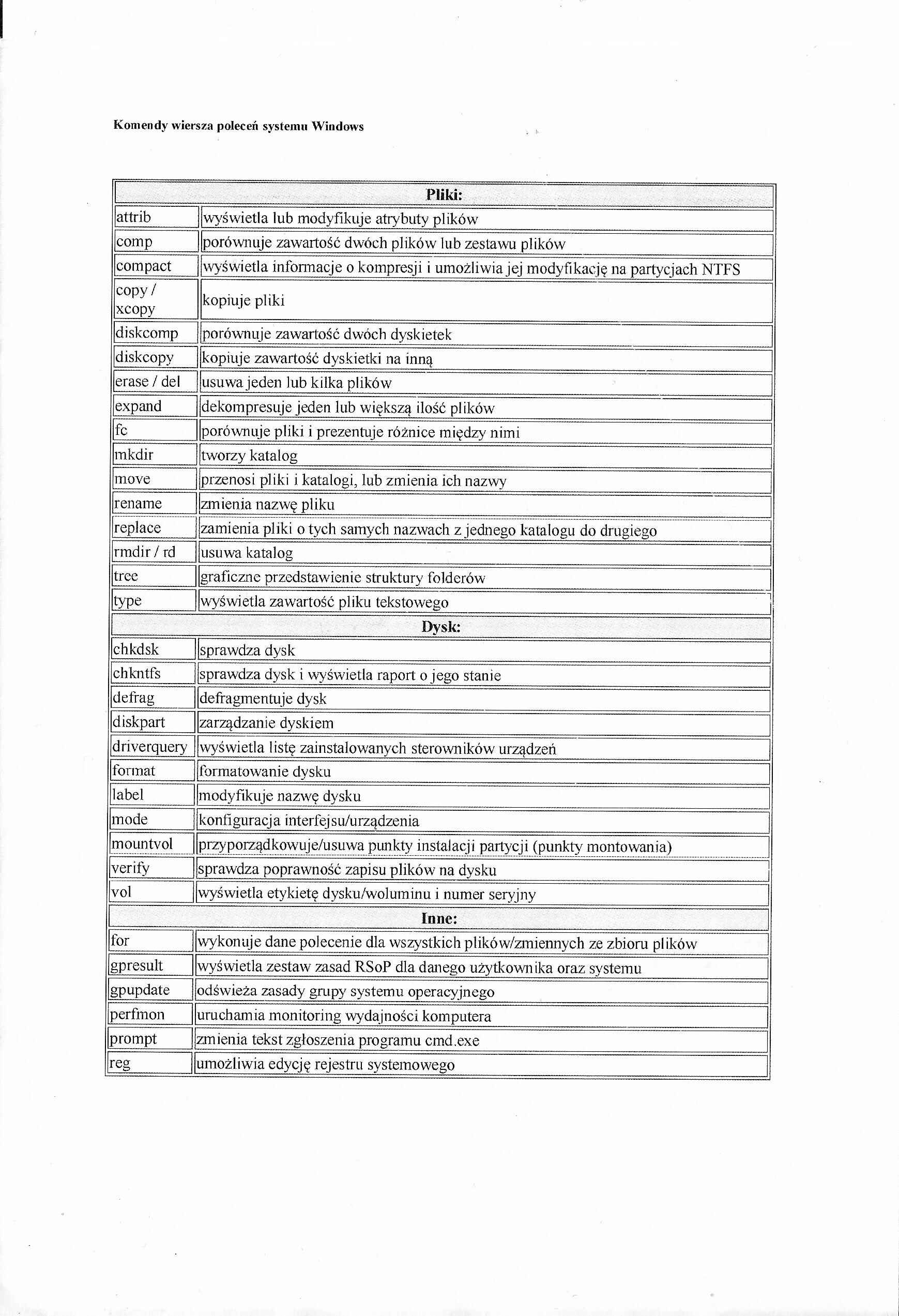 Komendy wiersza poleceń systemu Windows

| Pliki: | |
|---|---|
| attrib | wyświetla lub modyfikuje atrybuty plików |
| comp | porównuje zawartość dwóch plików lub zestawu plików |
| compact | wyświetla informacje o kompresji i umożliwia jej modyfikację na partycjach NTFS |
| copy / xcopy | kopiuje pliki |
| diskcomp | porównuje zawartość dwóch dyskietek |
| diskcopy | kopiuje zawartość dyskietki na inną |
| erase / del | usuwa jeden lub kilka plików |
| expand | dekompresuje jeden lub większą ilość plików |
| fc | porównuje pliki i prezentuje różnice między nimi |
| mkdir | tworzy katalog |
| move | przenosi pliki i katalogi, lub zmienia ich nazwy |
| rename | zmienia nazwę pliku |
| replace | zamienia pliki o tych samych nazwach z jednego katalogu do drugiego |
| rmdir / rd | usuwa katalog |
| tree | graficzne przedstawienie struktury folderów |
| type | wyświetla zawartość pliku tekstowego |
| Dysk: | |
| chkdsk | sprawdza dysk |
| chkntfs | sprawdza dysk i wyświetla raport o jego stanie |
| defrag | defragmentuje dysk |
| diskpart | zarządzanie dyskiem |
| driverquery | wyświetla listę zainstalowanych sterowników urządzeń |
| format | formatowanie dysku |
| label | modyfikuje nazwę dysku |
| mode | konfiguracja interfejsu/urządzenia |
| mountvol | przyporządkowuje/usuwa punkty instalacji partycji (punkty montowania) |
| verify | sprawdza poprawność zapisu plików na dysku |
| vol | wyświetla etykietę dysku/woluminu i numer seryjny |
| Inne: | |
| for | wykonuje dane polecenie dla wszystkich plików/zmiennych ze zbioru plików |
| gpresult | wyświetla zestaw zasad RSoP dla danego użytkownika oraz systemu |
| gpupdate | odświeża zasady grupy systemu operacyjnego |
| perfmon | uruchamia monitoring wydajności komputera |
| prompt | zmienia tekst zgłoszenia programu cmd.exe |
| reg | umożliwia edycję rejestru systemowego |